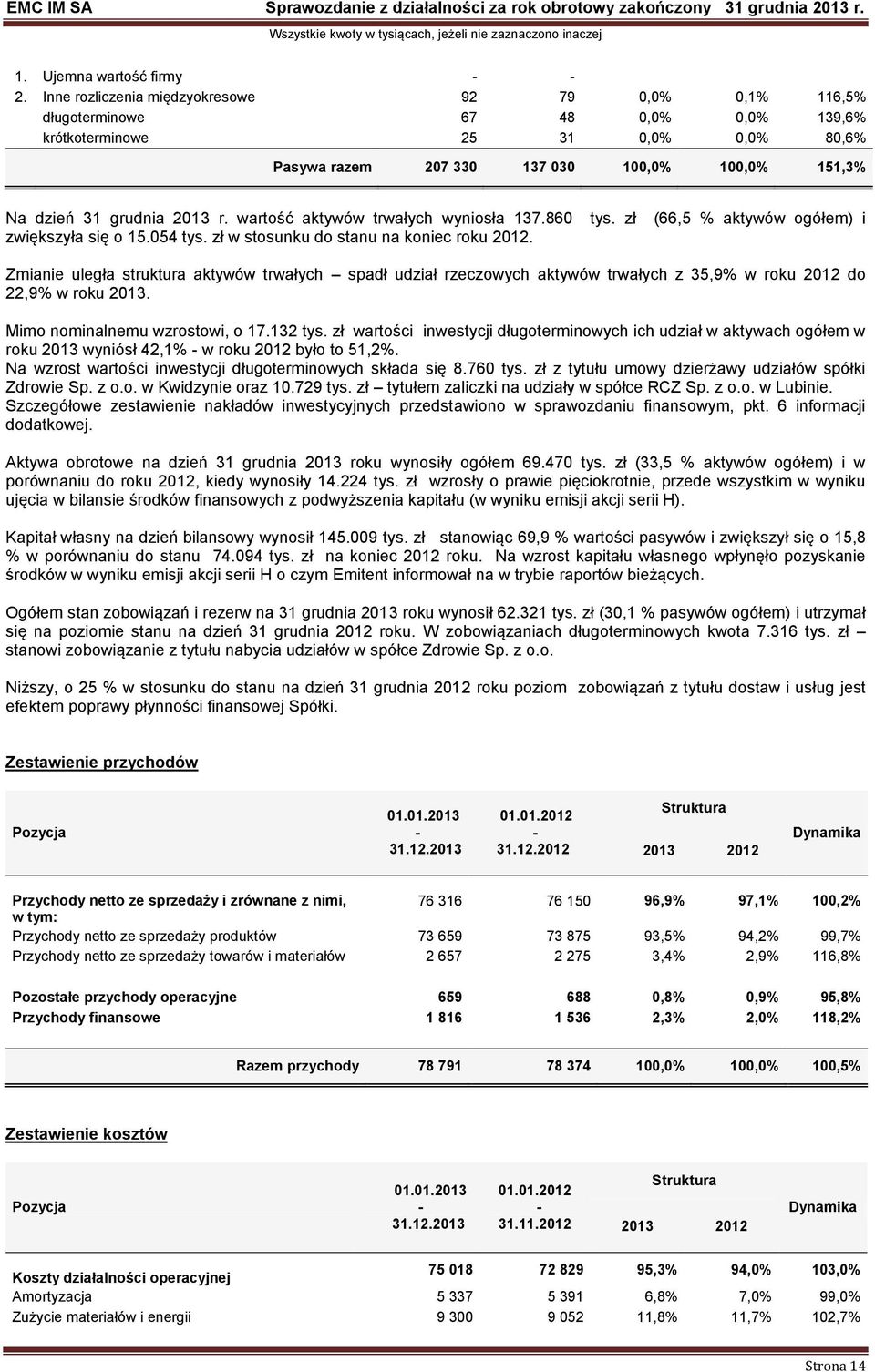 EMC IM SA Sprawozdanie z działalności za rok obrotowy zakończony 31 grudnia 2013 r.

Wszystkie kwoty w tysiącach, jeżeli nie zaznaczono inaczej

| | | | | | |
|---|---|---|---|---|---|
| 1. Ujemna wartość firmy | - | - | | | |
| 2. Inne rozliczenia międzyokresowe | 92 | 79 | 0,0% | 0,1% | 116,5% |
| długoterminowe | 67 | 48 | 0,0% | 0,0% | 139,6% |
| krótkoterminowe | 25 | 31 | 0,0% | 0,0% | 80,6% |
| Pasywa razem | 207 330 | 137 030 | 100,0% | 100,0% | 151,3% |

Na dzień 31 grudnia 2013 r. wartość aktywów trwałych wyniosła 137.860 tys. zł (66,5 % aktywów ogółem) i zwiększyła się o 15.054 tys. zł w stosunku do stanu na koniec roku 2012.

Zmianie uległa struktura aktywów trwałych – spadł udział rzeczowych aktywów trwałych z 35,9% w roku 2012 do 22,9% w roku 2013.

Mimo nominalnemu wzrostowi, o 17.132 tys. zł wartości inwestycji długoterminowych ich udział w aktywach ogółem w roku 2013 wyniósł 42,1% - w roku 2012 było to 51,2%.
Na wzrost wartości inwestycji długoterminowych składa się 8.760 tys. zł z tytułu umowy dzierżawy udziałów spółki Zdrowie Sp. z o.o. w Kwidzynie oraz 10.729 tys. zł – tytułem zaliczki na udziały w spółce RCZ Sp. z o.o. w Lubinie.
Szczegółowe zestawienie nakładów inwestycyjnych przedstawiono w sprawozdaniu finansowym, pkt. 6 informacji dodatkowej.

Aktywa obrotowe na dzień 31 grudnia 2013 roku wynosiły ogółem 69.470 tys. zł (33,5 % aktywów ogółem) i w porównaniu do roku 2012, kiedy wynosiły 14.224 tys. zł wzrosły o prawie pięciokrotnie, przede wszystkim w wyniku ujęcia w bilansie środków finansowych z podwyższenia kapitału (w wyniku emisji akcji serii H).

Kapitał własny na dzień bilansowy wynosił 145.009 tys. zł stanowiąc 69,9 % wartości pasywów i zwiększył się o 15,8 % w porównaniu do stanu 74.094 tys. zł na koniec 2012 roku. Na wzrost kapitału własnego wpłynęło pozyskanie środków w wyniku emisji akcji serii H o czym Emitent informował na w trybie raportów bieżących.

Ogółem stan zobowiązań i rezerw na 31 grudnia 2013 roku wynosił 62.321 tys. zł (30,1 % pasywów ogółem) i utrzymał się na poziomie stanu na dzień 31 grudnia 2012 roku. W zobowiązaniach długoterminowych kwota 7.316 tys. zł – stanowi zobowiązanie z tytułu nabycia udziałów w spółce Zdrowie Sp. z o.o.

Niższy, o 25 % w stosunku do stanu na dzień 31 grudnia 2012 roku poziom zobowiązań z tytułu dostaw i usług jest efektem poprawy płynności finansowej Spółki.

Zestawienie przychodów

| Pozycja | 01.01.2013 - 31.12.2013 | 01.01.2012 - 31.12.2012 | Struktura 2013 | Struktura 2012 | Dynamika |
|---|---|---|---|---|---|
| Przychody netto ze sprzedaży i zrównane z nimi, w tym: | 76 316 | 76 150 | 96,9% | 97,1% | 100,2% |
| Przychody netto ze sprzedaży produktów | 73 659 | 73 875 | 93,5% | 94,2% | 99,7% |
| Przychody netto ze sprzedaży towarów i materiałów | 2 657 | 2 275 | 3,4% | 2,9% | 116,8% |
| Pozostałe przychody operacyjne | 659 | 688 | 0,8% | 0,9% | 95,8% |
| Przychody finansowe | 1 816 | 1 536 | 2,3% | 2,0% | 118,2% |
| Razem przychody | 78 791 | 78 374 | 100,0% | 100,0% | 100,5% |

Zestawienie kosztów

| Pozycja | 01.01.2013 - 31.12.2013 | 01.01.2012 - 31.11.2012 | Struktura 2013 | Struktura 2012 | Dynamika |
|---|---|---|---|---|---|
| Koszty działalności operacyjnej | 75 018 | 72 829 | 95,3% | 94,0% | 103,0% |
| Amortyzacja | 5 337 | 5 391 | 6,8% | 7,0% | 99,0% |
| Zużycie materiałów i energii | 9 300 | 9 052 | 11,8% | 11,7% | 102,7% |

Strona 14